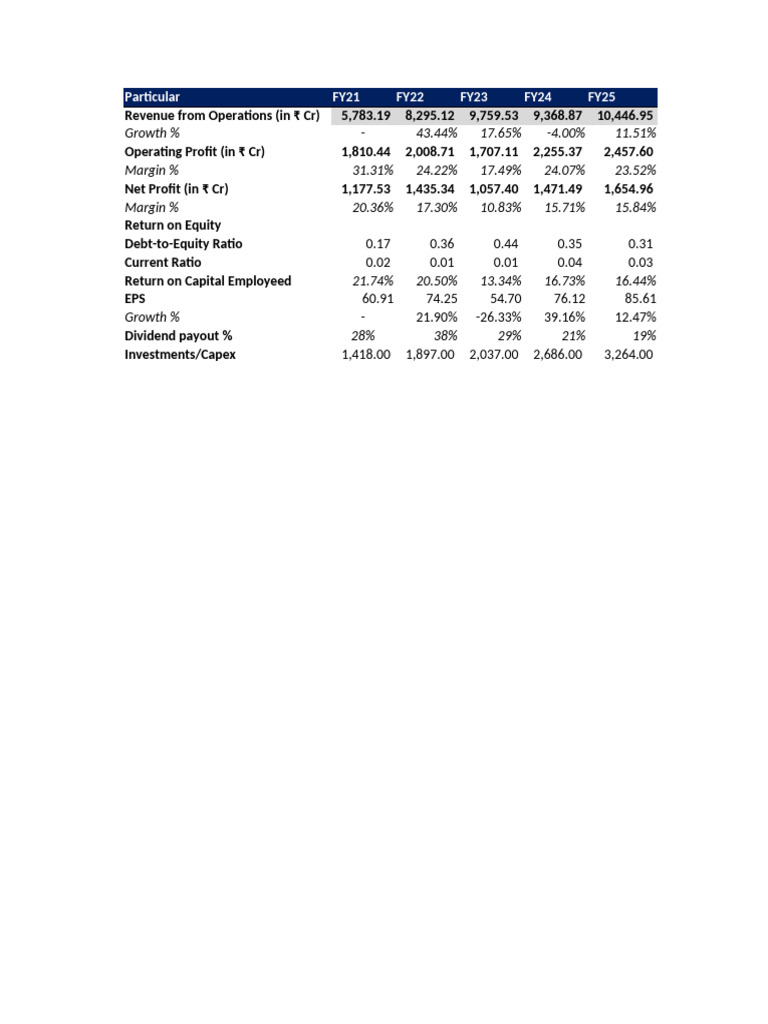 | Particular | FY21 | FY22 | FY23 | FY24 | FY25 |
|---|---|---|---|---|---|
| Revenue from Operations (in ₹ Cr) | 5,783.19 | 8,295.12 | 9,759.53 | 9,368.87 | 10,446.95 |
| Growth % | - | 43.44% | 17.65% | -4.00% | 11.51% |
| Operating Profit (in ₹ Cr) | 1,810.44 | 2,008.71 | 1,707.11 | 2,255.37 | 2,457.60 |
| Margin % | 31.31% | 24.22% | 17.49% | 24.07% | 23.52% |
| Net Profit (in ₹ Cr) | 1,177.53 | 1,435.34 | 1,057.40 | 1,471.49 | 1,654.96 |
| Margin % | 20.36% | 17.30% | 10.83% | 15.71% | 15.84% |
| Return on Equity | | | | | |
| Debt-to-Equity Ratio | 0.17 | 0.36 | 0.44 | 0.35 | 0.31 |
| Current Ratio | 0.02 | 0.01 | 0.01 | 0.04 | 0.03 |
| Return on Capital Employeed | 21.74% | 20.50% | 13.34% | 16.73% | 16.44% |
| EPS | 60.91 | 74.25 | 54.70 | 76.12 | 85.61 |
| Growth % | - | 21.90% | -26.33% | 39.16% | 12.47% |
| Dividend payout % | 28% | 38% | 29% | 21% | 19% |
| Investments/Capex | 1,418.00 | 1,897.00 | 2,037.00 | 2,686.00 | 3,264.00 |